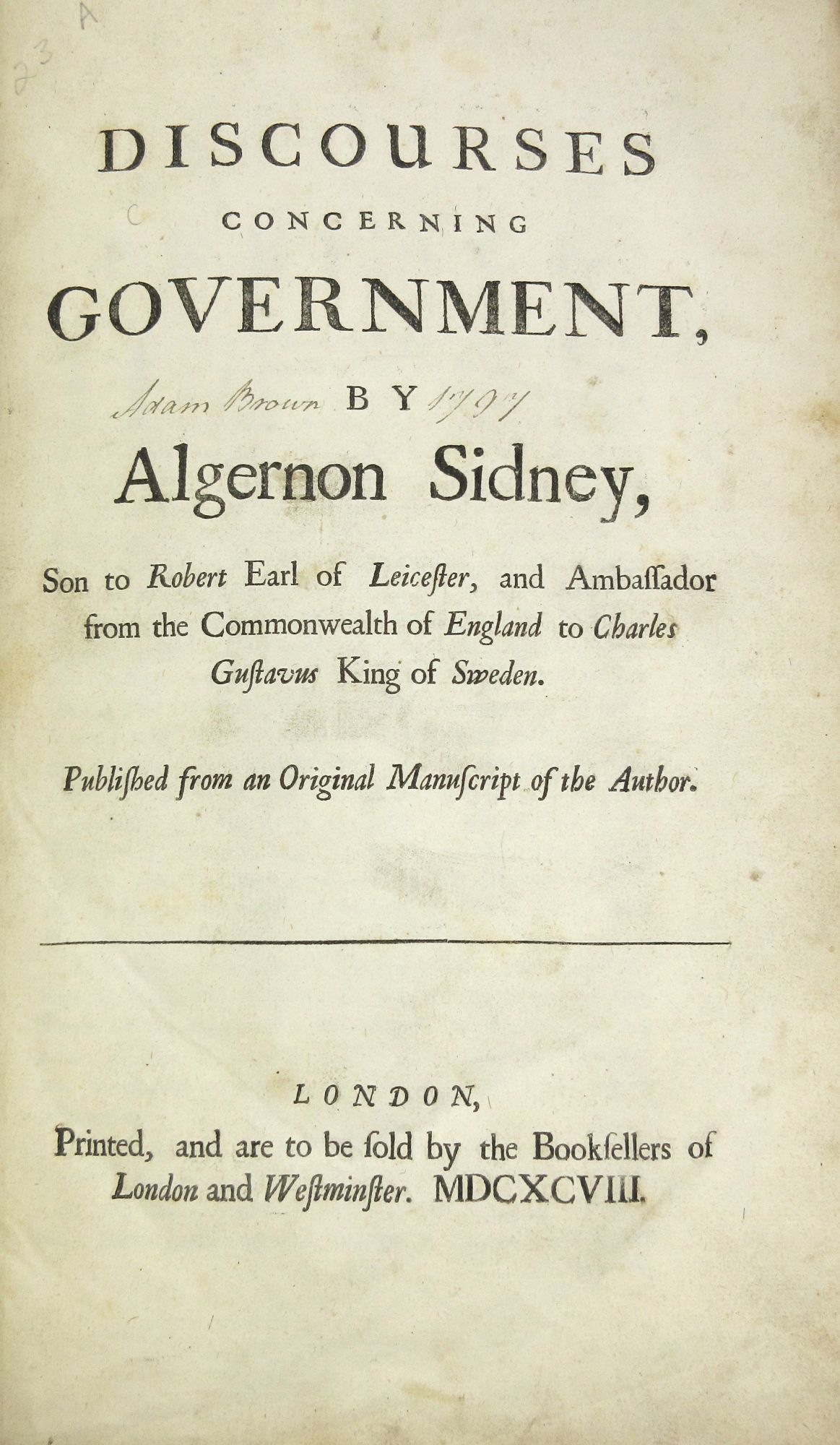 23 A

DISCOURSES CONCERNING GOVERNMENT,

Adam Brown BY 1797

Algernon Sidney,

Son to Robert Earl of Leiceſter, and Ambaſſador from the Commonwealth of England to Charles Guſtavus King of Sweden.

Publiſhed from an Original Manuſcript of the Author.

LONDON,
Printed, and are to be ſold by the Bookſellers of London and Weſtminſter. MDCXCVIII.